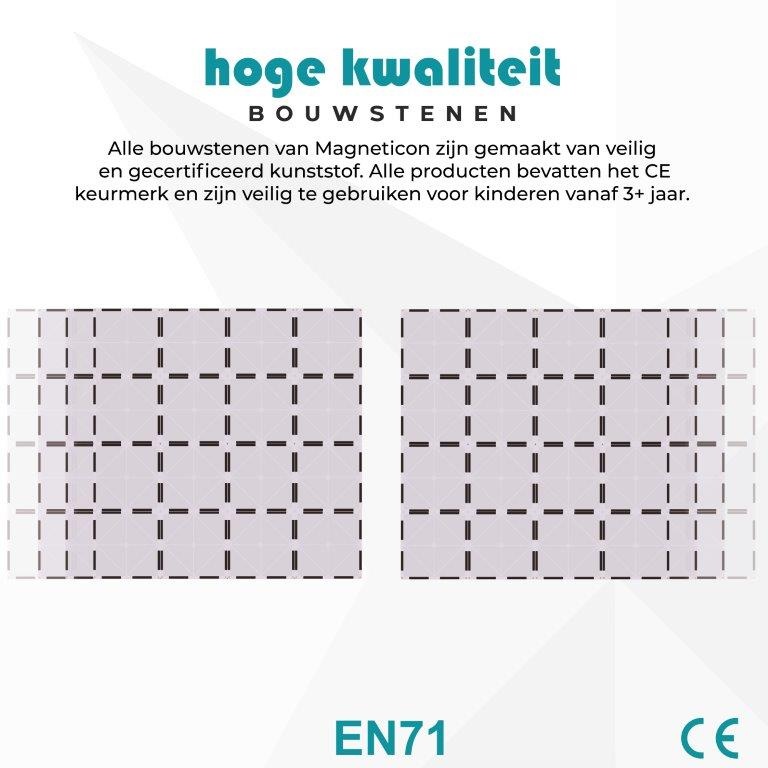 hoge kwaliteit
BOUWSTENEN

Alle bouwstenen van Magneticon zijn gemaakt van veilig en gecertificeerd kunststof. Alle producten bevatten het CE keurmerk en zijn veilig te gebruiken voor kinderen vanaf 3+ jaar.

EN71

CE